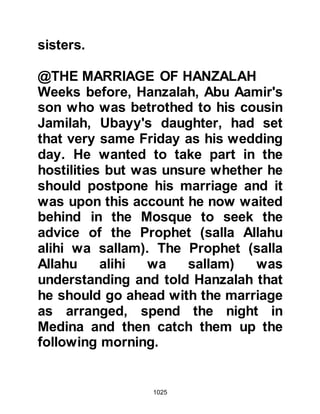 sisters.

@THE MARRIAGE OF HANZALAH
Weeks before, Hanzalah, Abu Aamir's son who was betrothed to his cousin Jamilah, Ubayy's daughter, had set that very same Friday as his wedding day. He wanted to take part in the hostilities but was unsure whether he should postpone his marriage and it was upon this account he now waited behind in the Mosque to seek the advice of the Prophet (salla Allahu alihi wa sallam). The Prophet (salla Allahu alihi wa sallam) was understanding and told Hanzalah that he should go ahead with the marriage as arranged, spend the night in Medina and then catch them up the following morning.

1025